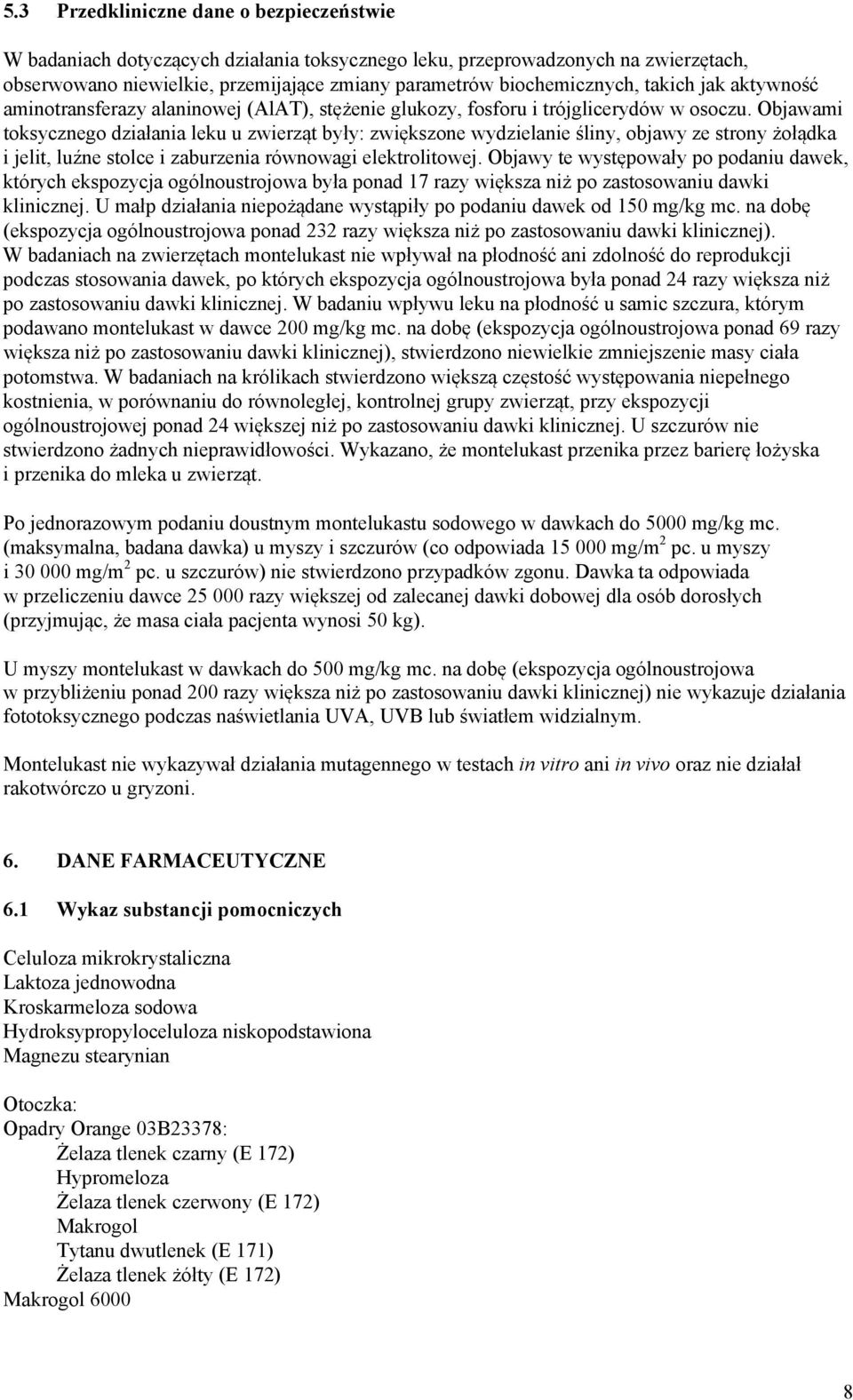 5.3 Przedkliniczne dane o bezpieczeństwie

W badaniach dotyczących działania toksycznego leku, przeprowadzonych na zwierzętach, obserwowano niewielkie, przemijające zmiany parametrów biochemicznych, takich jak aktywność aminotransferazy alaninowej (AlAT), stężenie glukozy, fosforu i trójglicerydów w osoczu. Objawami toksycznego działania leku u zwierząt były: zwiększone wydzielanie śliny, objawy ze strony żołądka i jelit, luźne stolce i zaburzenia równowagi elektrolitowej. Objawy te występowały po podaniu dawek, których ekspozycja ogólnoustrojowa była ponad 17 razy większa niż po zastosowaniu dawki klinicznej. U małp działania niepożądane wystąpiły po podaniu dawek od 150 mg/kg mc. na dobę (ekspozycja ogólnoustrojowa ponad 232 razy większa niż po zastosowaniu dawki klinicznej). W badaniach na zwierzętach montelukast nie wpływał na płodność ani zdolność do reprodukcji podczas stosowania dawek, po których ekspozycja ogólnoustrojowa była ponad 24 razy większa niż po zastosowaniu dawki klinicznej. W badaniu wpływu leku na płodność u samic szczura, którym podawano montelukast w dawce 200 mg/kg mc. na dobę (ekspozycja ogólnoustrojowa ponad 69 razy większa niż po zastosowaniu dawki klinicznej), stwierdzono niewielkie zmniejszenie masy ciała potomstwa. W badaniach na królikach stwierdzono większą częstość występowania niepełnego kostnienia, w porównaniu do równoległej, kontrolnej grupy zwierząt, przy ekspozycji ogólnoustrojowej ponad 24 większej niż po zastosowaniu dawki klinicznej. U szczurów nie stwierdzono żadnych nieprawidłowości. Wykazano, że montelukast przenika przez barierę łożyska i przenika do mleka u zwierząt.

Po jednorazowym podaniu doustnym montelukastu sodowego w dawkach do 5000 mg/kg mc. (maksymalna, badana dawka) u myszy i szczurów (co odpowiada 15 000 mg/m$^2$ pc. u myszy i 30 000 mg/m$^2$ pc. u szczurów) nie stwierdzono przypadków zgonu. Dawka ta odpowiada w przeliczeniu dawce 25 000 razy większej od zalecanej dawki dobowej dla osób dorosłych (przyjmując, że masa ciała pacjenta wynosi 50 kg).

U myszy montelukast w dawkach do 500 mg/kg mc. na dobę (ekspozycja ogólnoustrojowa w przybliżeniu ponad 200 razy większa niż po zastosowaniu dawki klinicznej) nie wykazuje działania fototoksycznego podczas naświetlania UVA, UVB lub światłem widzialnym.

Montelukast nie wykazywał działania mutagennego w testach in vitro ani in vivo oraz nie działał rakotwórczo u gryzoni.

6. DANE FARMACEUTYCZNE

6.1 Wykaz substancji pomocniczych

Celuloza mikrokrystaliczna
Laktoza jednowodna
Kroskarmeloza sodowa
Hydroksypropyloceluloza niskopodstawiona
Magnezu stearynian

Otoczka:
Opadry Orange 03B23378:
Żelaza tlenek czarny (E 172)
Hypromeloza
Żelaza tlenek czerwony (E 172)
Makrogol
Tytanu dwutlenek (E 171)
Żelaza tlenek żółty (E 172)
Makrogol 6000

8